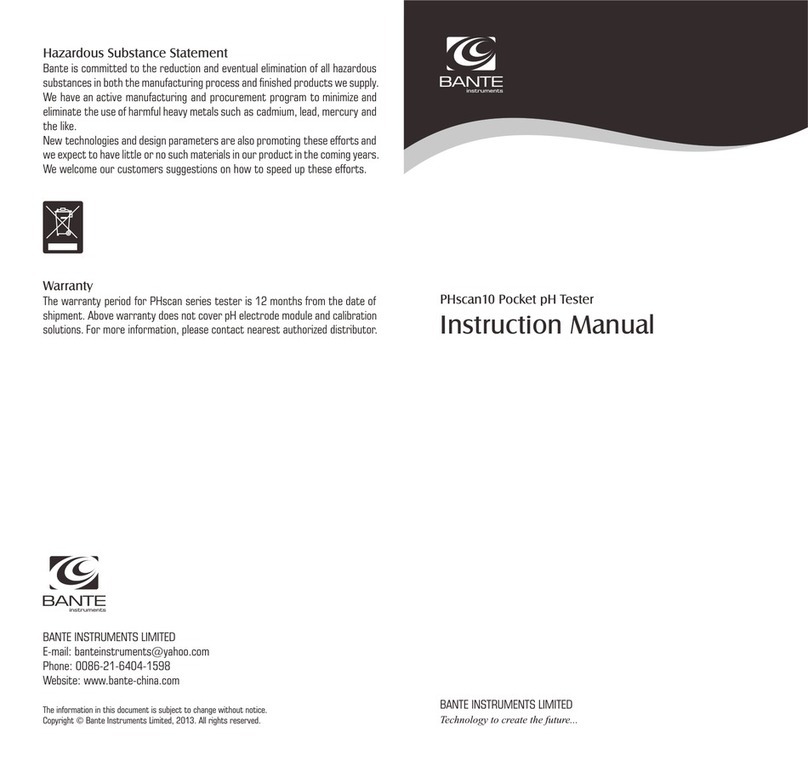 Hazardous Substance Statement
Bante is committed to the reduction and eventual elimination of all hazardous substances in both the manufacturing process and finished products we supply. We have an active manufacturing and procurement program to minimize and eliminate the use of harmful heavy metals such as cadmium, lead, mercury and the like.
New technologies and design parameters are also promoting these efforts and we expect to have little or no such materials in our product in the coming years. We welcome our customers suggestions on how to speed up these efforts.

Warranty
The warranty period for PHscan series tester is 12 months from the date of shipment. Above warranty does not cover pH electrode module and calibration solutions. For more information, please contact nearest authorized distributor.

BANTE
instruments

BANTE INSTRUMENTS LIMITED
E-mail: banteinstruments@yahoo.com
Phone: 0086-21-6404-1598
Website: www.bante-china.com

The information in this document is subject to change without notice.
Copyright © Bante Instruments Limited, 2013. All rights reserved.

BANTE
instruments

PHscan10 Pocket pH Tester
Instruction Manual

BANTE INSTRUMENTS LIMITED
Technology to create the future...